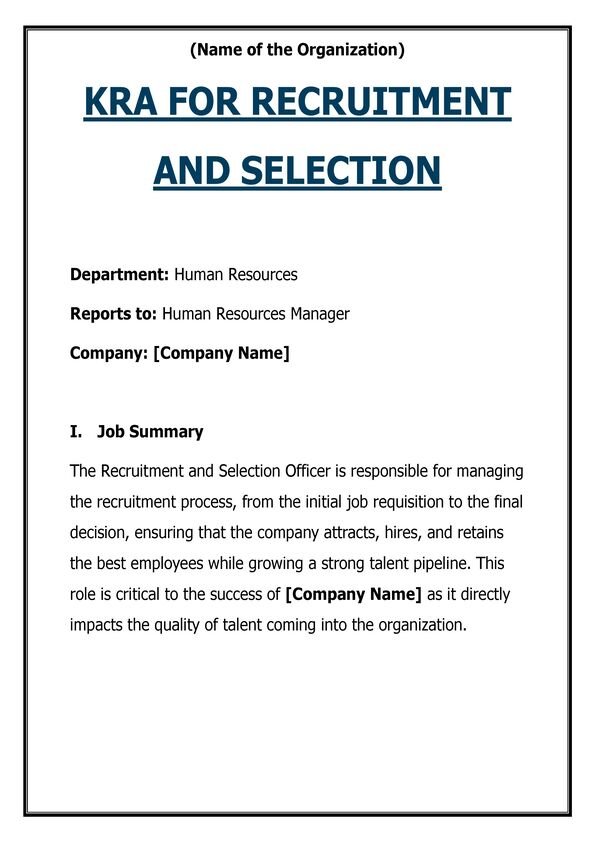 (Name of the Organization)

KRA FOR RECRUITMENT AND SELECTION

Department: Human Resources

Reports to: Human Resources Manager

Company: [Company Name]

I. Job Summary

The Recruitment and Selection Officer is responsible for managing the recruitment process, from the initial job requisition to the final decision, ensuring that the company attracts, hires, and retains the best employees while growing a strong talent pipeline. This role is critical to the success of [Company Name] as it directly impacts the quality of talent coming into the organization.